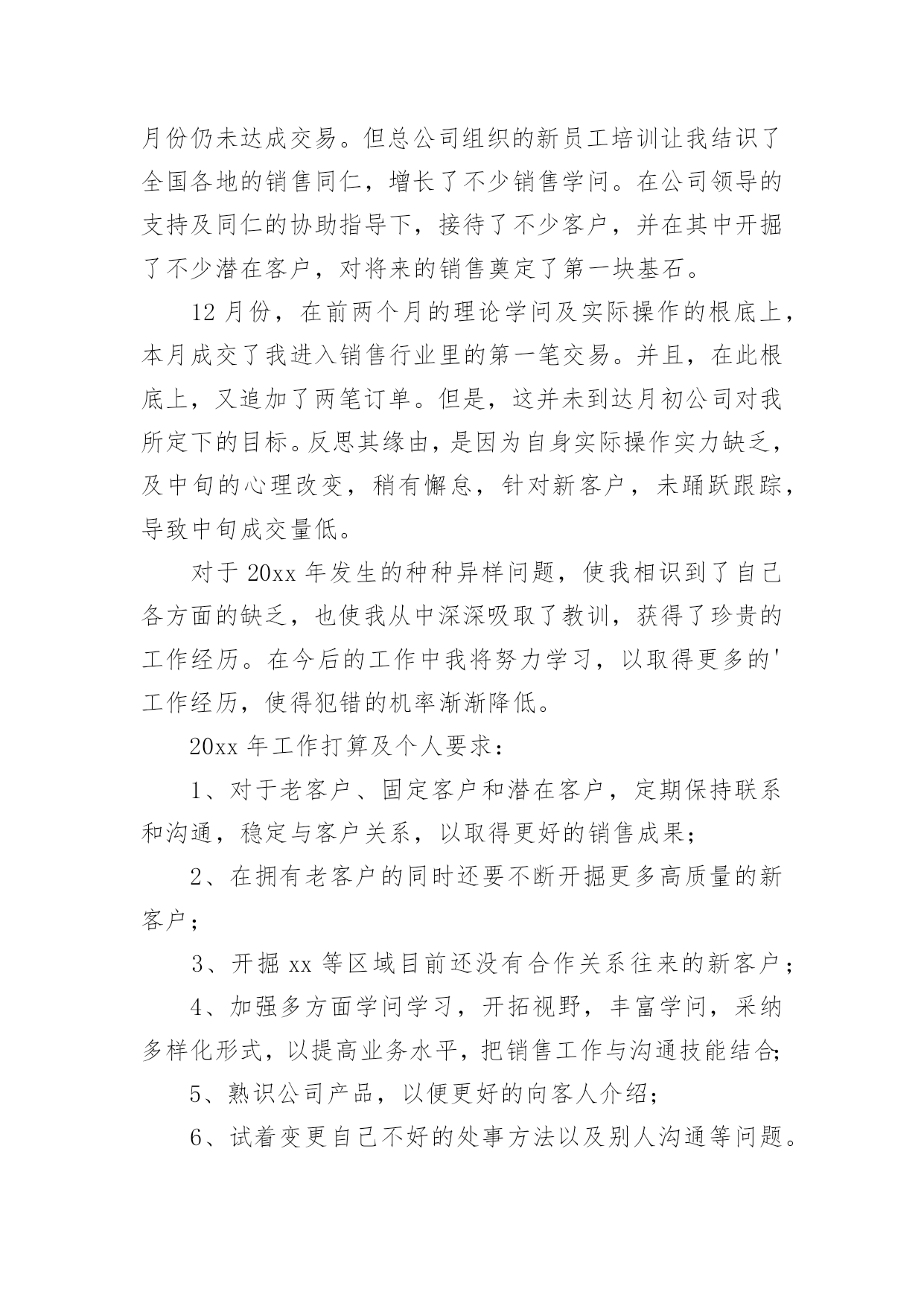 月份仍未达成交易。但总公司组织的新员工培训让我结识了全国各地的销售同仁，增长了不少销售学问。在公司领导的支持及同仁的协助指导下，接待了不少客户，并在其中开掘了不少潜在客户，对将来的销售奠定了第一块基石。

12月份，在前两个月的理论学问及实际操作的根底上，本月成交了我进入销售行业里的第一笔交易。并且，在此根底上，又追加了两笔订单。但是，这并未到达月初公司对我所定下的目标。反思其缘由，是因为自身实际操作实力缺乏，及中旬的心理改变，稍有懈怠，针对新客户，未踊跃跟踪，导致中旬成交量低。

对于20xx年发生的种种异样问题，使我相识到了自己各方面的缺乏，也使我从中深深吸取了教训，获得了珍贵的工作经历。在今后的工作中我将努力学习，以取得更多的'工作经历，使得犯错的机率渐渐降低。

20xx年工作打算及个人要求：

1、对于老客户、固定客户和潜在客户，定期保持联系和沟通，稳定与客户关系，以取得更好的销售成果；

2、在拥有老客户的同时还要不断开掘更多高质量的新客户；

3、开掘xx等区域目前还没有合作关系往来的新客户；

4、加强多方面学问学习，开拓视野，丰富学问，采纳多样化形式，以提高业务水平，把销售工作与沟通技能结合；

5、熟识公司产品，以便更好的向客人介绍；

6、试着变更自己不好的处事方法以及别人沟通等问题。